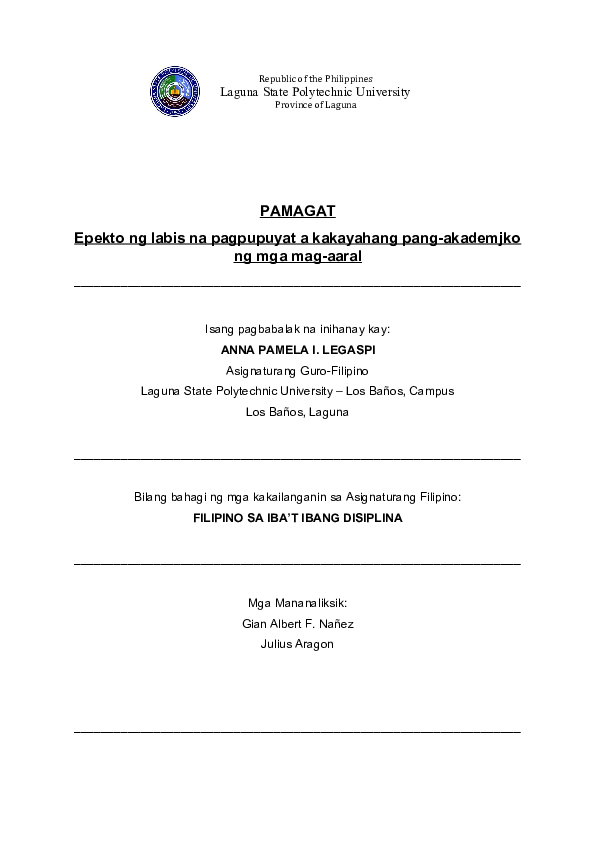 Republic of the Philippines
Laguna State Polytechnic University
Province of Laguna

PAMAGAT

Epekto ng labis na pagpupuyat a kakayahang pang-akademjko ng mga mag-aaral

Isang pagbabalak na inihanay kay:
ANNA PAMELA I. LEGASPI
Asignaturang Guro-Filipino
Laguna State Polytechnic University – Los Baños, Campus
Los Baños, Laguna

Bilang bahagi ng mga kakailanganin sa Asignaturang Filipino:
FILIPINO SA IBA'T IBANG DISIPLINA

Mga Mananaliksik:
Gian Albert F. Nañez
Julius Aragon